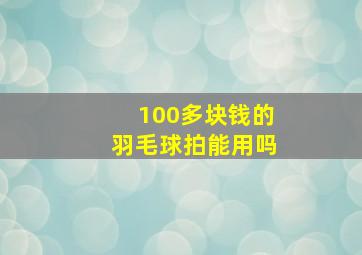 100多块钱的
羽毛球拍能用吗